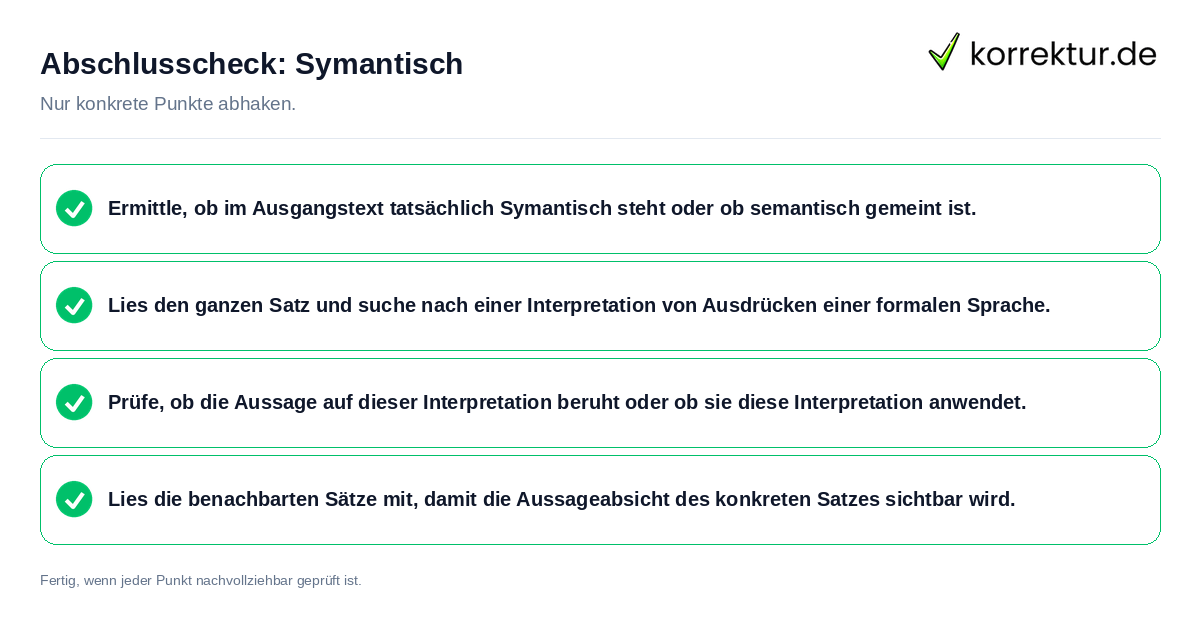 Abschlusscheck: Symantisch

korrektur.de

Nur konkrete Punkte abhaken.

Ermittle, ob im Ausgangstext tatsächlich Symantisch steht oder ob semantisch gemeint ist.

Lies den ganzen Satz und suche nach einer Interpretation von Ausdrücken einer formalen Sprache.

Prüfe, ob die Aussage auf dieser Interpretation beruht oder ob sie diese Interpretation anwendet.

Lies die benachbarten Sätze mit, damit die Aussageabsicht des konkreten Satzes sichtbar wird.

Fertig, wenn jeder Punkt nachvollziehbar geprüft ist.